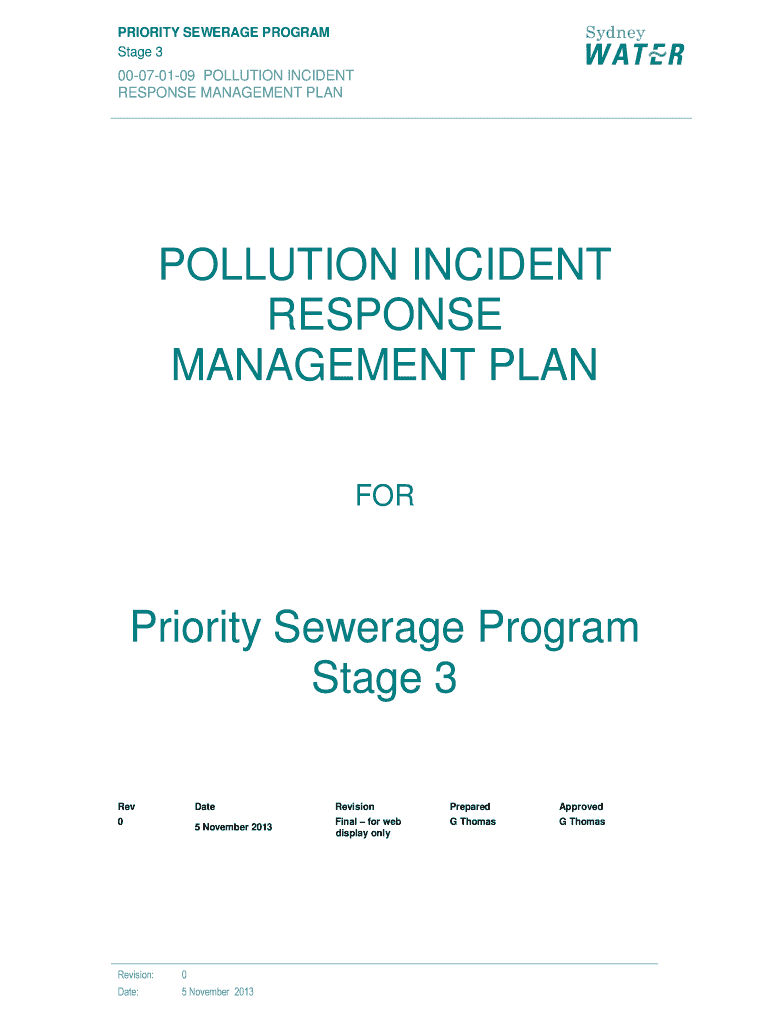 PRIORITY SEWERAGE PROGRAM
Stage 3

00-07-01-09 POLLUTION INCIDENT RESPONSE MANAGEMENT PLAN

Sydney
WATER

POLLUTION INCIDENT RESPONSE MANAGEMENT PLAN

FOR

Priority Sewerage Program Stage 3

| Rev | Date | Revision | Prepared | Approved |
|---|---|---|---|---|
| 0 | 5 November 2013 | Final – for web display only | G Thomas | G Thomas |

Revision: 0
Date: 5 November 2013